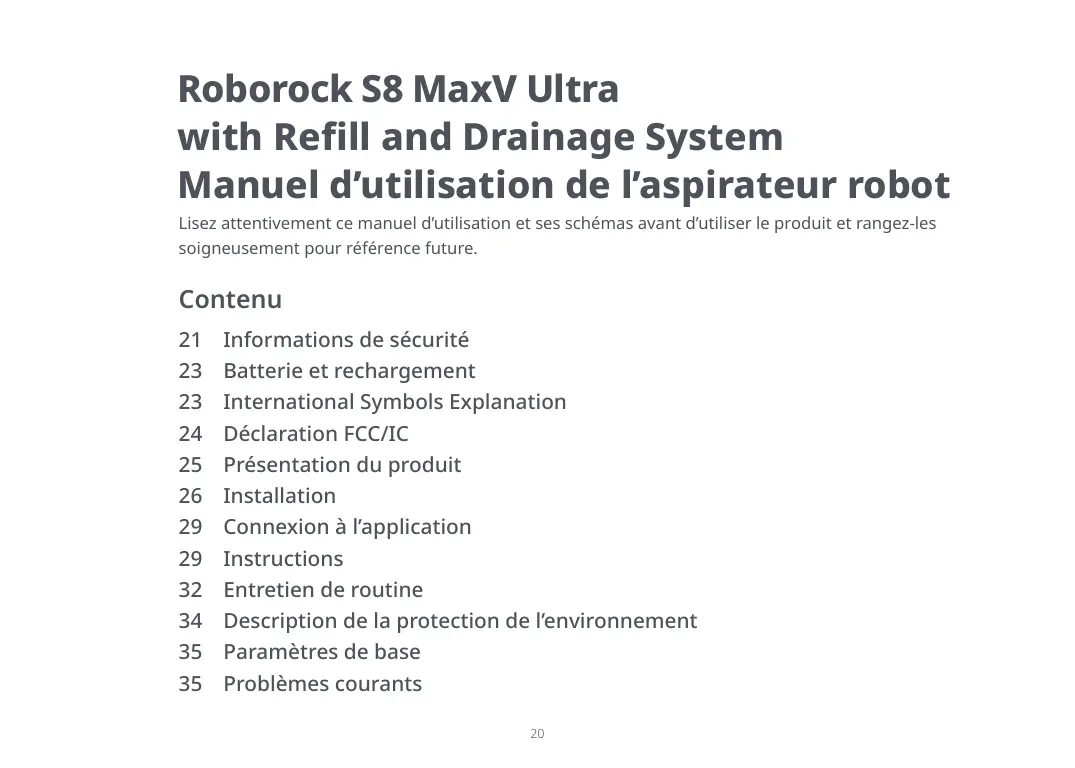 Roborock S8 MaxV Ultra
with Refill and Drainage System
Manuel d’utilisation de l’aspirateur robot

Lisez attentivement ce manuel d’utilisation et ses schémas avant d’utiliser le produit et rangez-les soigneusement pour référence future.

Contenu

21 Informations de sécurité
23 Batterie et rechargement
23 International Symbols Explanation
24 Déclaration FCC/IC
25 Présentation du produit
26 Installation
29 Connexion à l’application
29 Instructions
32 Entretien de routine
34 Description de la protection de l’environnement
35 Paramètres de base
35 Problèmes courants

20